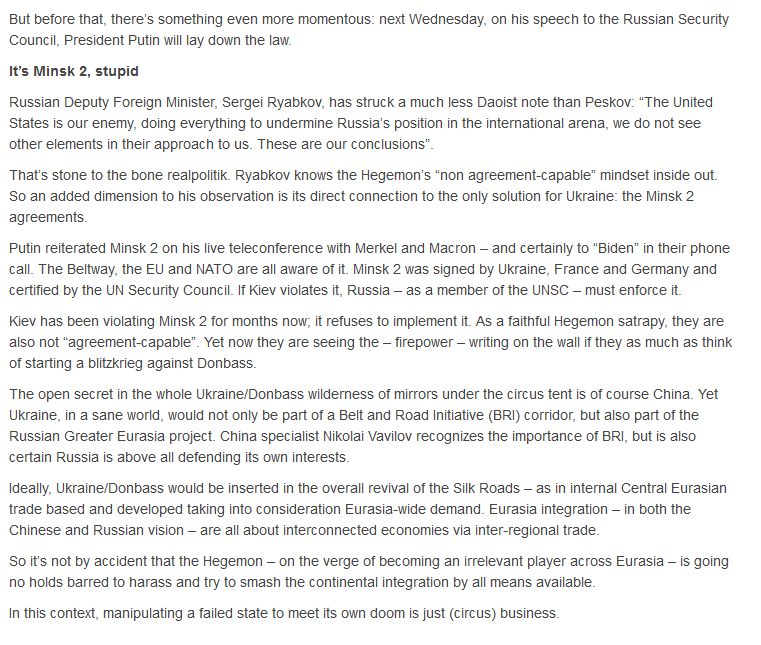 But before that, there's something even more momentous: next Wednesday, on his speech to the Russian Security Council, President Putin will lay down the law.

It's Minsk 2, stupid

Russian Deputy Foreign Minister, Sergei Ryabkov, has struck a much less Daoist note than Peskov: "The United States is our enemy, doing everything to undermine Russia's position in the international arena, we do not see other elements in their approach to us. These are our conclusions".

That's stone to the bone realpolitik. Ryabkov knows the Hegemon's "non agreement-capable" mindset inside out. So an added dimension to his observation is its direct connection to the only solution for Ukraine: the Minsk 2 agreements.

Putin reiterated Minsk 2 on his live teleconference with Merkel and Macron – and certainly to "Biden" in their phone call. The Beltway, the EU and NATO are all aware of it. Minsk 2 was signed by Ukraine, France and Germany and certified by the UN Security Council. If Kiev violates it, Russia – as a member of the UNSC – must enforce it.

Kiev has been violating Minsk 2 for months now; it refuses to implement it. As a faithful Hegemon satrapy, they are also not "agreement-capable". Yet now they are seeing the – firepower – writing on the wall if they as much as think of starting a blitzkrieg against Donbass.

The open secret in the whole Ukraine/Donbass wilderness of mirrors under the circus tent is of course China. Yet Ukraine, in a sane world, would not only be part of a Belt and Road Initiative (BRI) corridor, but also part of the Russian Greater Eurasia project. China specialist Nikolai Vavilov recognizes the importance of BRI, but is also certain Russia is above all defending its own interests.

Ideally, Ukraine/Donbass would be inserted in the overall revival of the Silk Roads – as in internal Central Eurasian trade based and developed taking into consideration Eurasia-wide demand. Eurasia integration – in both the Chinese and Russian vision – are all about interconnected economies via inter-regional trade.

So it's not by accident that the Hegemon – on the verge of becoming an irrelevant player across Eurasia – is going no holds barred to harass and try to smash the continental integration by all means available.

In this context, manipulating a failed state to meet its own doom is just (circus) business.